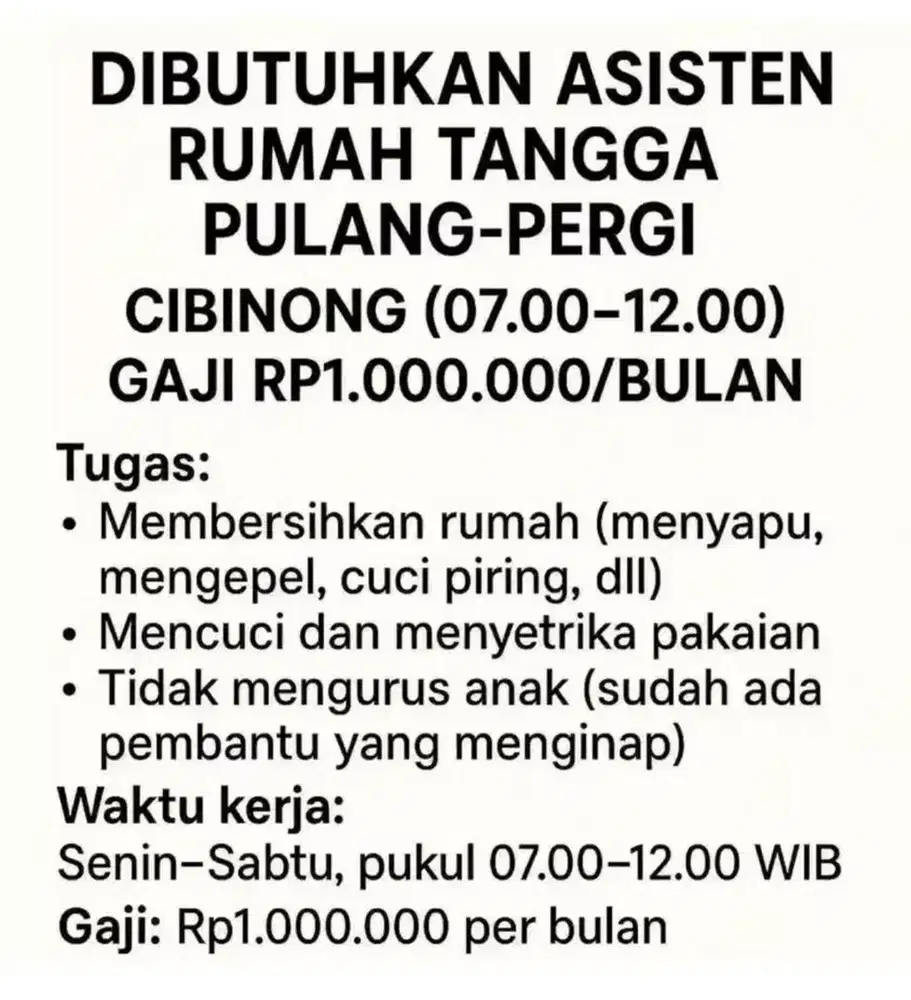 DIBUTUHKAN ASISTEN RUMAH TANGGA PULANG-PERGI

CIBINONG (07.00–12.00)
GAJI RP1.000.000/BULAN

Tugas:
• Membersihkan rumah (menyapu, mengepel, cuci piring, dll)
• Mencuci dan menyetrika pakaian
• Tidak mengurus anak (sudah ada pembantu yang menginap)

Waktu kerja:
Senin–Sabtu, pukul 07.00–12.00 WIB

Gaji: Rp1.000.000 per bulan